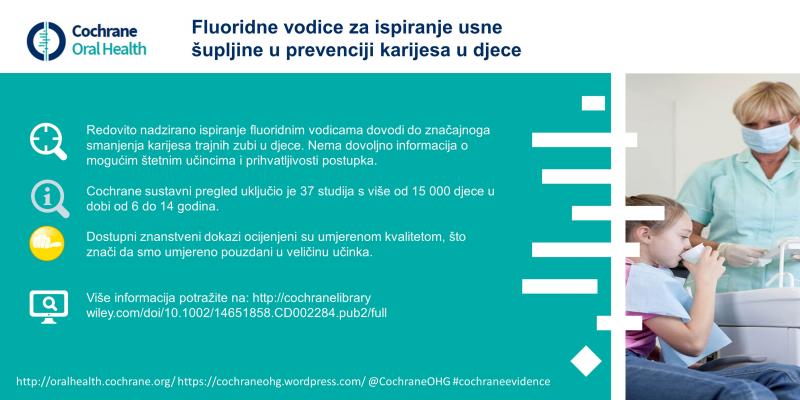 Cochrane
Oral Health

Fluoridne vodice za ispiranje usne šupljine u prevenciji karijesa u djece

Redovito nadzirano ispiranje fluoridnim vodicama dovodi do značajnoga smanjenja karijesa trajnih zubi u djece. Nema dovoljno informacija o mogućim štetnim učincima i prihvatljivosti postupka.

Cochrane sustavni pregled uključio je 37 studija s više od 15 000 djece u dobi od 6 do 14 godina.

Dostupni znanstveni dokazi ocijenjeni su umjerenom kvalitetom, što znači da smo umjereno pouzdani u veličinu učinka.

Više informacija potražite na: http://cochranelibrary wiley.com/doi/10.1002/14651858.CD002284.pub2/full

http://oralhealth.cochrane.org/ https://cochraneohg.wordpress.com/ @CochraneOHG #cochraneevidence